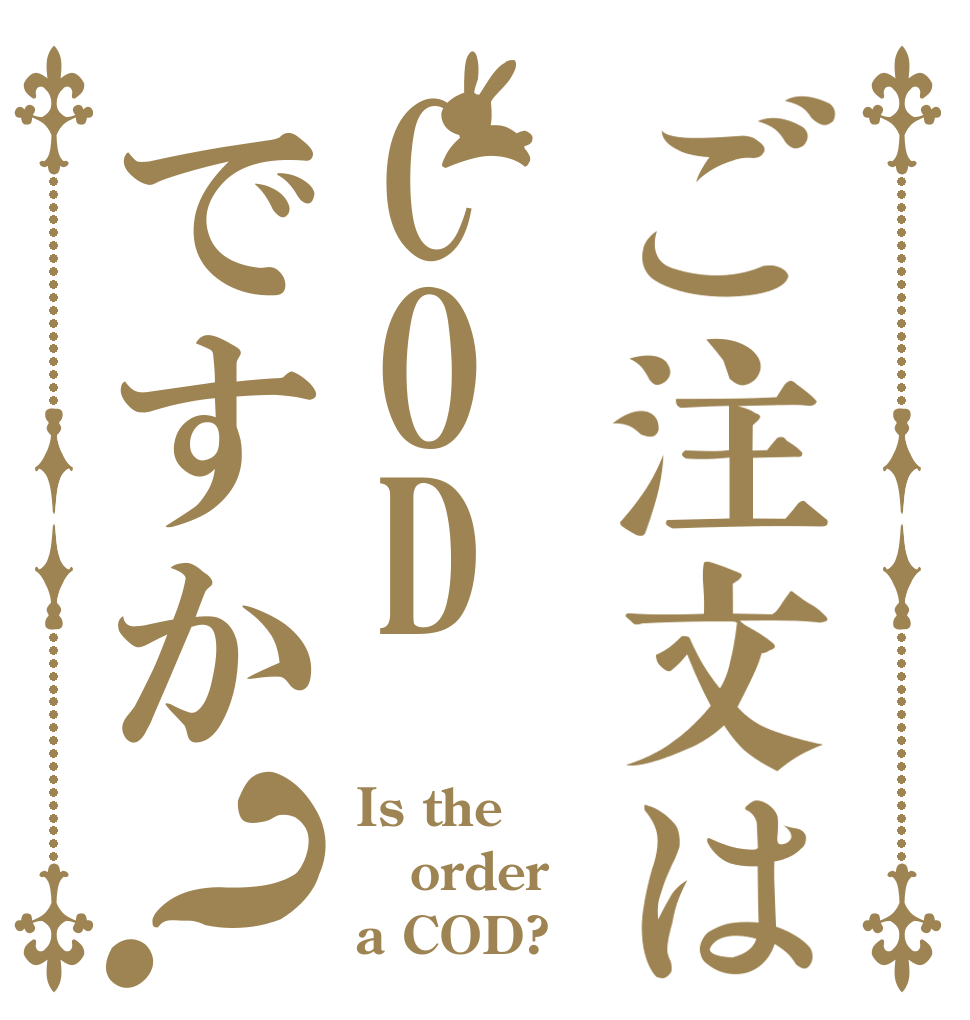 ご注文は
COD
ですか？

Is the order a COD?